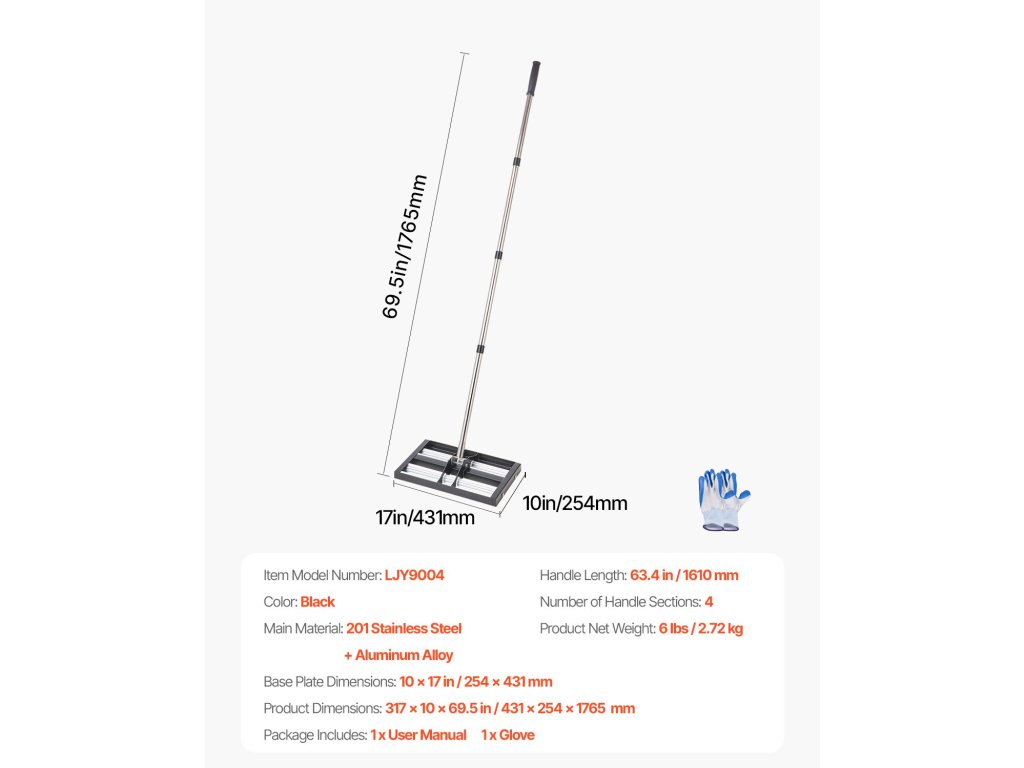 69.5in/1765mm

17in/431mm

10in/254mm

Item Model Number: LJY9004

Color: Black

Main Material: 201 Stainless Steel + Aluminum Alloy

Handle Length: 63.4 in / 1610 mm

Number of Handle Sections: 4

Product Net Weight: 6 lbs / 2.72 kg

Base Plate Dimensions: 10 × 17 in / 254 × 431 mm

Product Dimensions: 317 × 10 × 69.5 in / 431 × 254 × 1765 mm

Package Includes: 1 x User Manual 1 x Glove